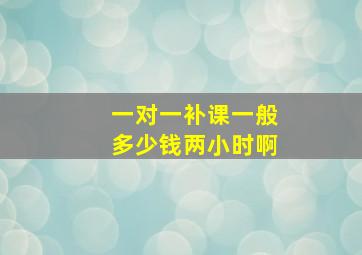 一对一补课一般
多少钱两小时啊